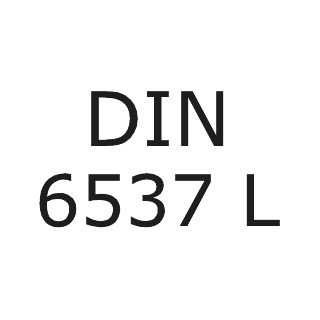 DIN
6537 L